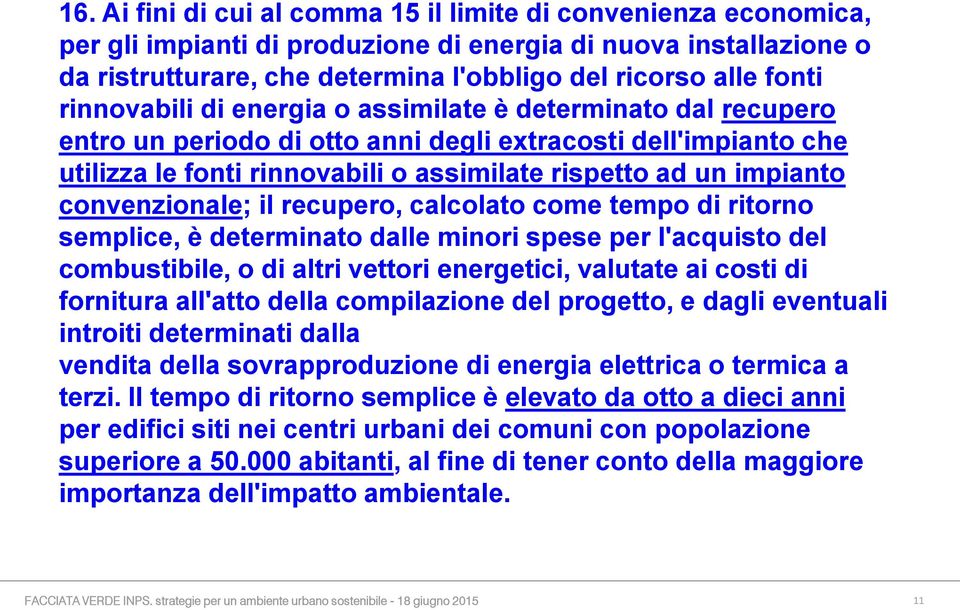 16. Ai fini di cui al comma 15 il limite di convenienza economica, per gli impianti di produzione di energia di nuova installazione o da ristrutturare, che determina l'obbligo del ricorso alle fonti rinnovabili di energia o assimilate è determinato dal recupero entro un periodo di otto anni degli extracosti dell'impianto che utilizza le fonti rinnovabili o assimilate rispetto ad un impianto convenzionale; il recupero, calcolato come tempo di ritorno semplice, è determinato dalle minori spese per l'acquisto del combustibile, o di altri vettori energetici, valutate ai costi di fornitura all'atto della compilazione del progetto, e dagli eventuali introiti determinati dalla
vendita della sovrapproduzione di energia elettrica o termica a terzi. Il tempo di ritorno semplice è elevato da otto a dieci anni per edifici siti nei centri urbani dei comuni con popolazione superiore a 50.000 abitanti, al fine di tener conto della maggiore importanza dell'impatto ambientale.

FACCIATA VERDE INPS. strategie per un ambiente urbano sostenibile - 18 giugno 2015

11